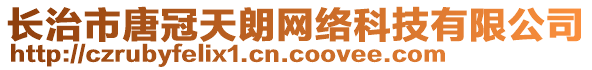 长治市唐冠天朗网络科技有限公司
http://czrubyfelix1.cn.coovee.com